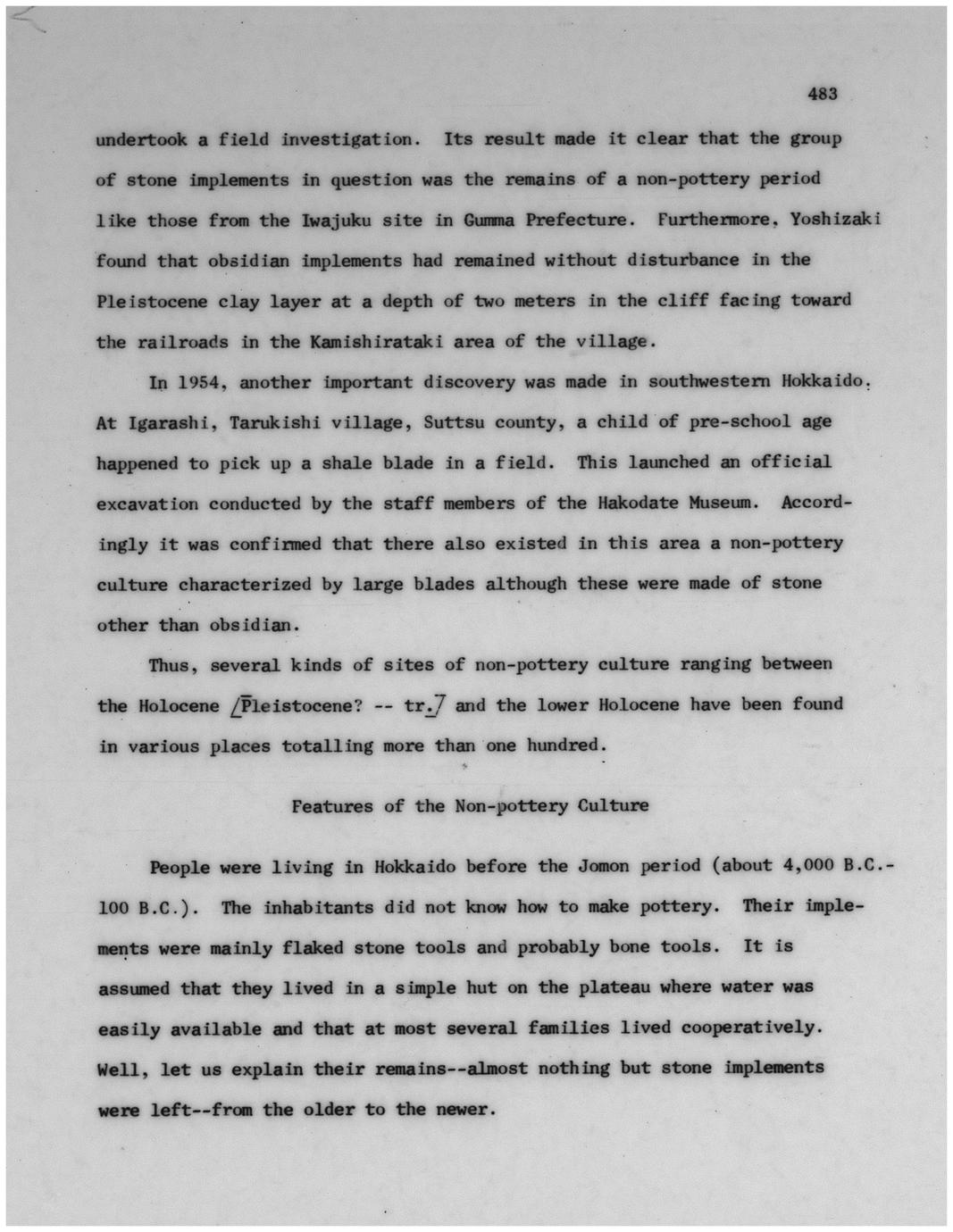 483

undertook a field investigation. Its result made it clear that the group of stone implements in question was the remains of a non-pottery period like those from the Iwajuku site in Gumma Prefecture. Furthermore, Yoshizaki found that obsidian implements had remained without disturbance in the Pleistocene clay layer at a depth of two meters in the cliff facing toward the railroads in the Kamishirataki area of the village.

In 1954, another important discovery was made in southwestern Hokkaido. At Igarashi, Tarukishi village, Suttsu county, a child of pre-school age happened to pick up a shale blade in a field. This launched an official excavation conducted by the staff members of the Hakodate Museum. Accordingly it was confirmed that there also existed in this area a non-pottery culture characterized by large blades although these were made of stone other than obsidian.

Thus, several kinds of sites of non-pottery culture ranging between the Holocene /Pleistocene? -- tr./ and the lower Holocene have been found in various places totalling more than one hundred.

Features of the Non-pottery Culture

People were living in Hokkaido before the Jomon period (about 4,000 B.C.-100 B.C.). The inhabitants did not know how to make pottery. Their implements were mainly flaked stone tools and probably bone tools. It is assumed that they lived in a simple hut on the plateau where water was easily available and that at most several families lived cooperatively. Well, let us explain their remains--almost nothing but stone implements were left--from the older to the newer.